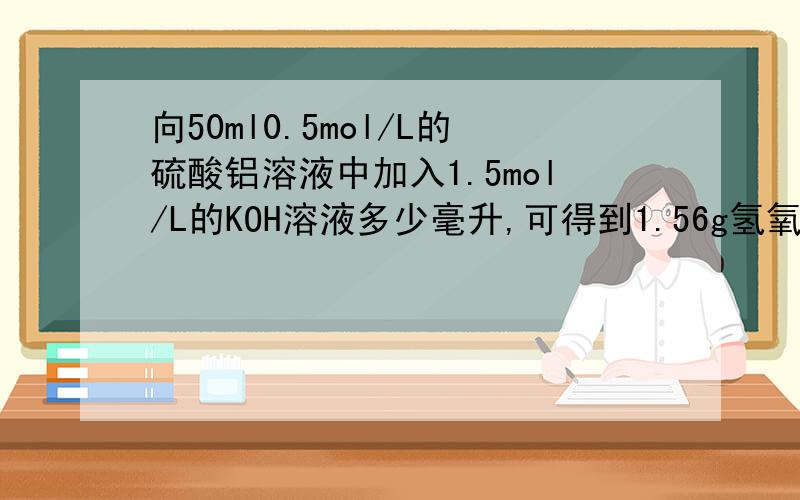 向50ml0.5mol/L的硫酸铝溶液中加入1.5mol/L的KOH溶液多少毫升,可得到1.56g氢氧